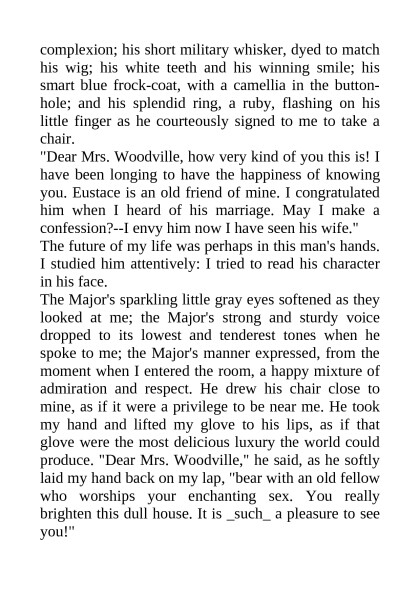 complexion; his short military whisker, dyed to match his wig; his white teeth and his winning smile; his smart blue frock-coat, with a camellia in the buttonhole; and his splendid ring, a ruby, flashing on his little finger as he courteously signed to me to take a chair.
"Dear Mrs. Woodville, how very kind of you this is! I have been longing to have the happiness of knowing you. Eustace is an old friend of mine. I congratulated him when I heard of his marriage. May I make a confession?--I envy him now I have seen his wife."
The future of my life was perhaps in this man's hands. I studied him attentively: I tried to read his character in his face.
The Major's sparkling little gray eyes softened as they looked at me; the Major's strong and sturdy voice dropped to its lowest and tenderest tones when he spoke to me; the Major's manner expressed, from the moment when I entered the room, a happy mixture of admiration and respect. He drew his chair close to mine, as if it were a privilege to be near me. He took my hand and lifted my glove to his lips, as if that glove were the most delicious luxury the world could produce. "Dear Mrs. Woodville," he said, as he softly laid my hand back on my lap, "bear with an old fellow who worships your enchanting sex. You really brighten this dull house. It is _such_ a pleasure to see you!"